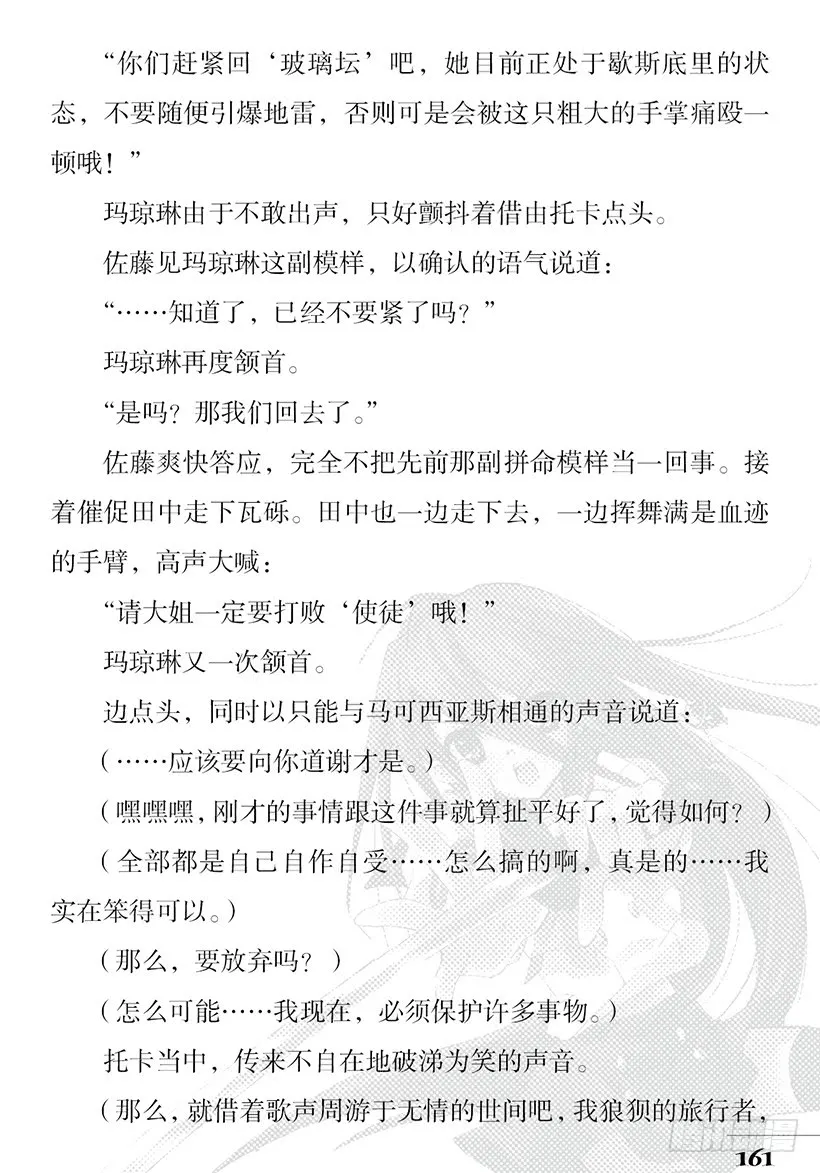 “你们赶紧回‘玻璃坛’吧，她目前正处于歇斯底里的状态，不要随便引爆地雷，否则可是会被这只粗大的手掌痛殴一顿哦！”

玛琼琳由于不敢出声，只好颤抖着借由托卡点头。

佐藤见玛琼琳这副模样，以确认的语气说道：

“……知道了，已经不要紧了吗？”

玛琼琳再度颔首。

“是吗？那我们回去了。”

佐藤爽快答应，完全不把先前那副拼命模样当一回事。接着催促田中走下瓦砾。田中也一边走下去，一边挥舞满是血迹的手臂，高声大喊：

“请大姐一定要打败‘使徒’哦！”

玛琼琳又一次颔首。

边点头，同时以只能与马可西亚斯相通的声音说道：

（……应该要向你道谢才是。）

（嘿嘿嘿，刚才的事情跟这件事就算扯平好了，觉得如何？）

（全部都是自己自作自受……怎么搞的啊，真是的……我实在笨得可以。）

（那么，要放弃吗？）

（怎么可能……我现在，必须保护许多事物。）

托卡当中，传来不自在地破涕为笑的声音。

（那么，就借着歌声周游于无情的世间吧，我狼狈的旅行者，

161